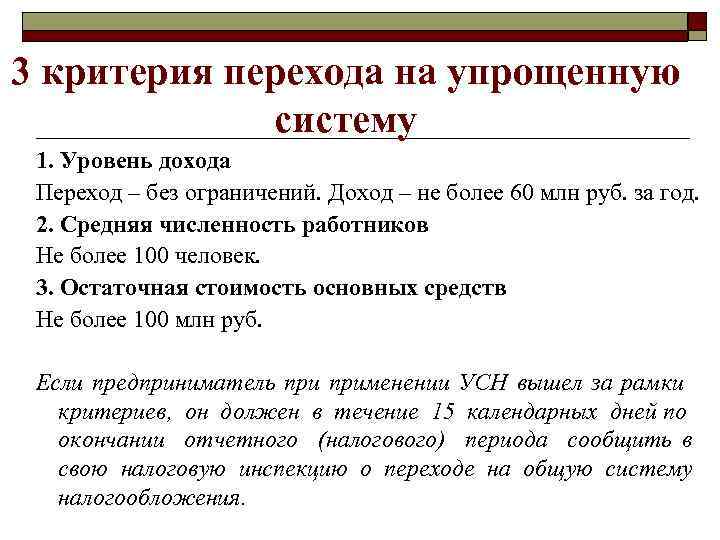 3 критерия перехода на упрощенную систему

1. Уровень дохода

Переход – без ограничений. Доход – не более 60 млн руб. за год.

2. Средняя численность работников

Не более 100 человек.

3. Остаточная стоимость основных средств

Не более 100 млн руб.

Если предприниматель при применении УСН вышел за рамки критериев, он должен в течение 15 календарных дней по окончании отчетного (налогового) периода сообщить в свою налоговую инспекцию о переходе на общую систему налогообложения.